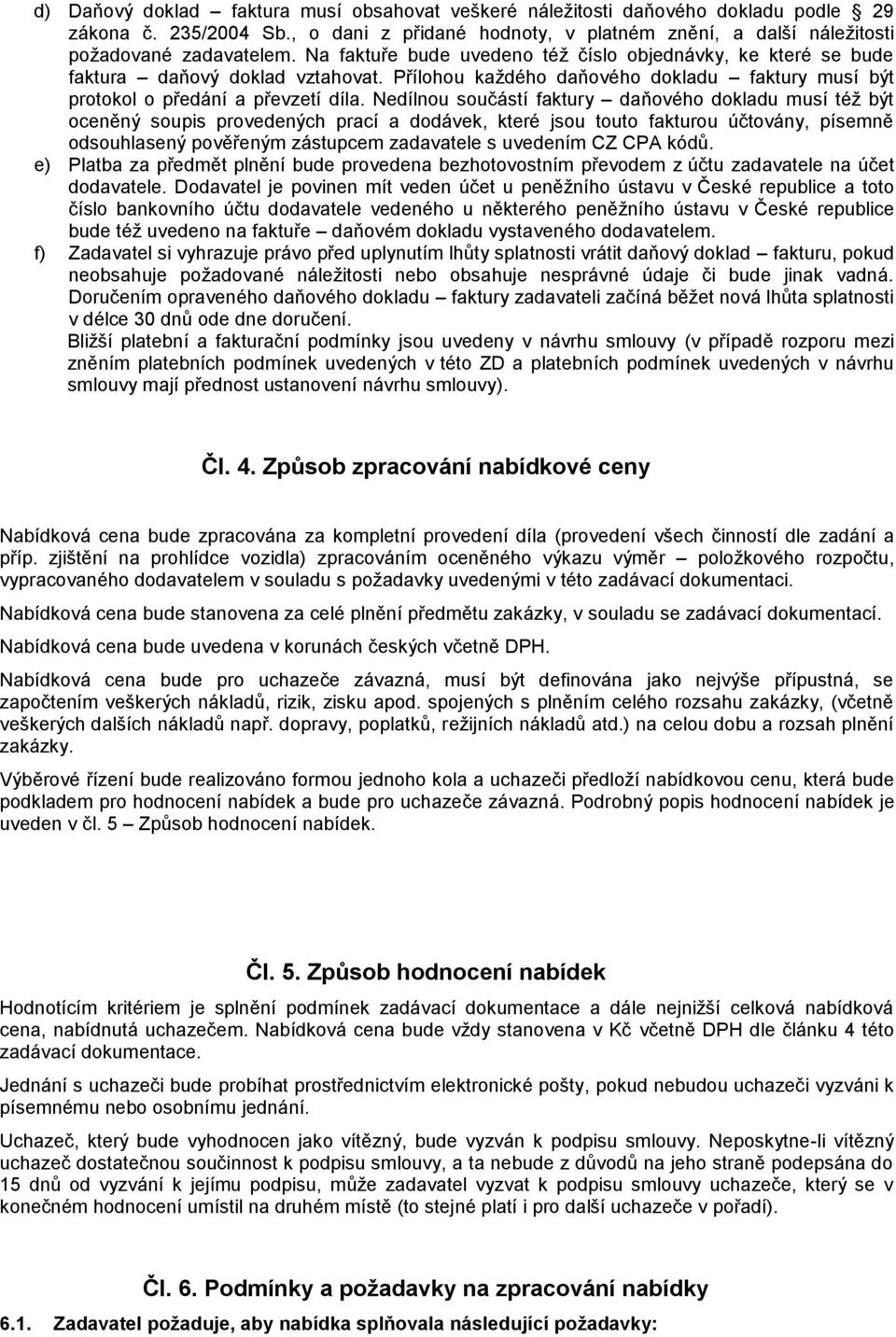 d) Daňový doklad – faktura musí obsahovat veškeré náležitosti daňového dokladu podle § 29 zákona č. 235/2004 Sb., o dani z přidané hodnoty, v platném znění, a další náležitosti požadované zadavatelem. Na faktuře bude uvedeno též číslo objednávky, ke které se bude faktura – daňový doklad vztahovat. Přílohou každého daňového dokladu – faktury musí být protokol o předání a převzetí díla. Nedílnou součástí faktury – daňového dokladu musí též být oceněný soupis provedených prací a dodávek, které jsou touto fakturou účtovány, písemně odsouhlasený pověřeným zástupcem zadavatele s uvedením CZ CPA kódů.

e) Platba za předmět plnění bude provedena bezhotovostním převodem z účtu zadavatele na účet dodavatele. Dodavatel je povinen mít veden účet u peněžního ústavu v České republice a toto číslo bankovního účtu dodavatele vedeného u některého peněžního ústavu v České republice bude též uvedeno na faktuře – daňovém dokladu vystaveného dodavatelem.

f) Zadavatel si vyhrazuje právo před uplynutím lhůty splatnosti vrátit daňový doklad – fakturu, pokud neobsahuje požadované náležitosti nebo obsahuje nesprávné údaje či bude jinak vadná. Doručením opraveného daňového dokladu – faktury zadavateli začíná běžet nová lhůta splatnosti v délce 30 dnů ode dne doručení.

Bližší platební a fakturační podmínky jsou uvedeny v návrhu smlouvy (v případě rozporu mezi zněním platebních podmínek uvedených v této ZD a platebních podmínek uvedených v návrhu smlouvy mají přednost ustanovení návrhu smlouvy).

Čl. 4. Způsob zpracování nabídkové ceny

Nabídková cena bude zpracována za kompletní provedení díla (provedení všech činností dle zadání a příp. zjištění na prohlídce vozidla) zpracováním oceněného výkazu výměr – položkového rozpočtu, vypracovaného dodavatelem v souladu s požadavky uvedenými v této zadávací dokumentaci.

Nabídková cena bude stanovena za celé plnění předmětu zakázky, v souladu se zadávací dokumentací.

Nabídková cena bude uvedena v korunách českých včetně DPH.

Nabídková cena bude pro uchazeče závazná, musí být definována jako nejvýše přípustná, se započtením veškerých nákladů, rizik, zisku apod. spojených s plněním celého rozsahu zakázky, (včetně veškerých dalších nákladů např. dopravy, poplatků, režijních nákladů atd.) na celou dobu a rozsah plnění zakázky.

Výběrové řízení bude realizováno formou jednoho kola a uchazeči předloží nabídkovou cenu, která bude podkladem pro hodnocení nabídek a bude pro uchazeče závazná. Podrobný popis hodnocení nabídek je uveden v čl. 5 – Způsob hodnocení nabídek.

Čl. 5. Způsob hodnocení nabídek

Hodnotícím kritériem je splnění podmínek zadávací dokumentace a dále nejnižší celková nabídková cena, nabídnutá uchazečem. Nabídková cena bude vždy stanovena v Kč včetně DPH dle článku 4 této zadávací dokumentace.

Jednání s uchazeči bude probíhat prostřednictvím elektronické pošty, pokud nebudou uchazeči vyzváni k písemnému nebo osobnímu jednání.

Uchazeč, který bude vyhodnocen jako vítězný, bude vyzván k podpisu smlouvy. Neposkytne-li vítězný uchazeč dostatečnou součinnost k podpisu smlouvy, a ta nebude z důvodů na jeho straně podepsána do 15 dnů od vyzvání k jejímu podpisu, může zadavatel vyzvat k podpisu smlouvy uchazeče, který se v konečném hodnocení umístil na druhém místě (to stejné platí i pro další uchazeče v pořadí).

Čl. 6. Podmínky a požadavky na zpracování nabídky

6.1. Zadavatel požaduje, aby nabídka splňovala následující požadavky: